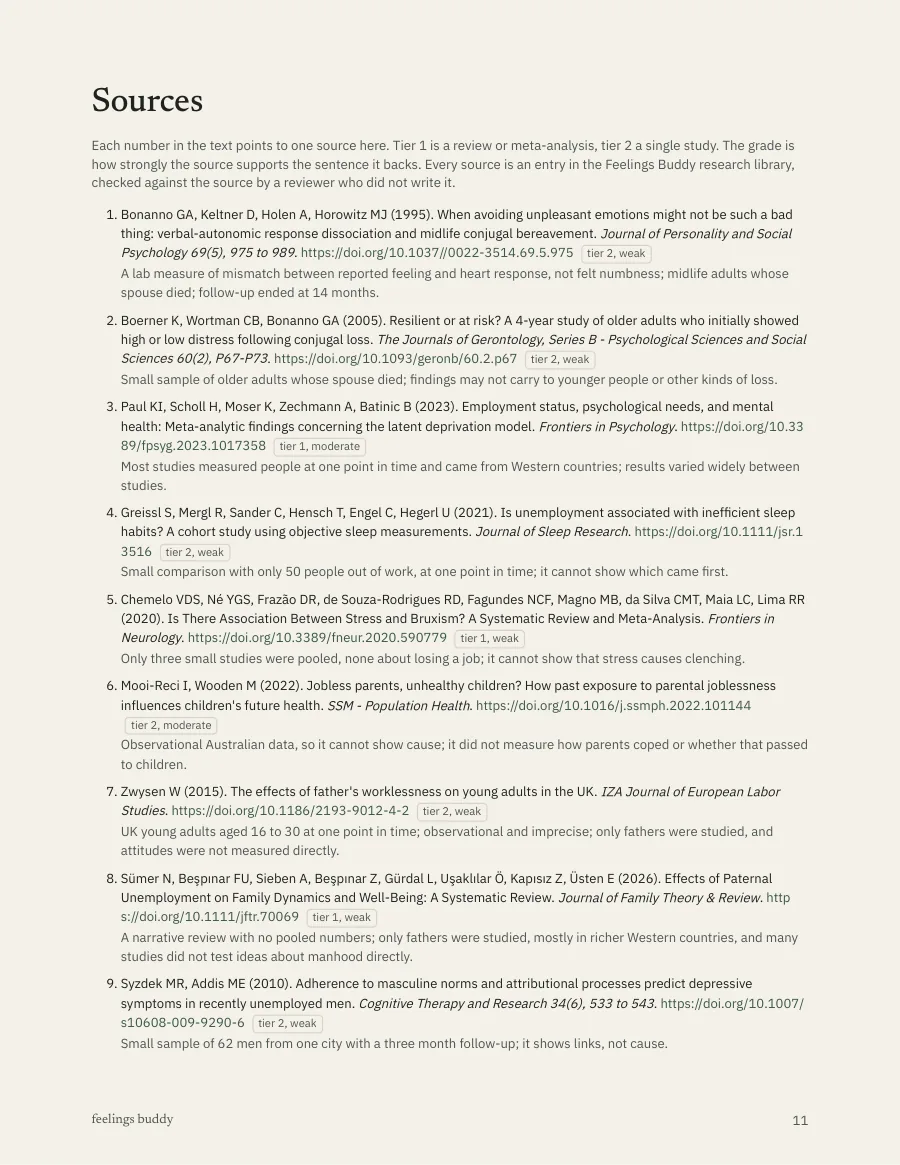 Sources

Each number in the text points to one source here. Tier 1 is a review or meta-analysis, tier 2 a single study. The grade is how strongly the source supports the sentence it backs. Every source is an entry in the Feelings Buddy research library, checked against the source by a reviewer who did not write it.

1. Bonanno GA, Keltner D, Holen A, Horowitz MJ (1995). When avoiding unpleasant emotions might not be such a bad thing: verbal-autonomic response dissociation and midlife conjugal bereavement. Journal of Personality and Social Psychology 69(5), 975 to 989. https://doi.org/10.1037//0022-3514.69.5.975 tier 2, weak
A lab measure of mismatch between reported feeling and heart response, not felt numbness; midlife adults whose spouse died; follow-up ended at 14 months.

2. Boerner K, Wortman CB, Bonanno GA (2005). Resilient or at risk? A 4-year study of older adults who initially showed high or low distress following conjugal loss. The Journals of Gerontology, Series B - Psychological Sciences and Social Sciences 60(2), P67-P73. https://doi.org/10.1093/geronb/60.2.p67 tier 2, weak
Small sample of older adults whose spouse died; findings may not carry to younger people or other kinds of loss.

3. Paul KI, Scholl H, Moser K, Zechmann A, Batinic B (2023). Employment status, psychological needs, and mental health: Meta-analytic findings concerning the latent deprivation model. Frontiers in Psychology. https://doi.org/10.3389/fpsyg.2023.1017358 tier 1, moderate
Most studies measured people at one point in time and came from Western countries; results varied widely between studies.

4. Greissl S, Mergl R, Sander C, Hensch T, Engel C, Hegerl U (2021). Is unemployment associated with inefficient sleep habits? A cohort study using objective sleep measurements. Journal of Sleep Research. https://doi.org/10.1111/jsr.13516 tier 2, weak
Small comparison with only 50 people out of work, at one point in time; it cannot show which came first.

5. Chemelo VDS, Né YGS, Frazão DR, de Souza-Rodrigues RD, Fagundes NCF, Magno MB, da Silva CMT, Maia LC, Lima RR (2020). Is There Association Between Stress and Bruxism? A Systematic Review and Meta-Analysis. Frontiers in Neurology. https://doi.org/10.3389/fneur.2020.590779 tier 1, weak
Only three small studies were pooled, none about losing a job; it cannot show that stress causes clenching.

6. Mooi-Reci I, Wooden M (2022). Jobless parents, unhealthy children? How past exposure to parental joblessness influences children's future health. SSM - Population Health. https://doi.org/10.1016/j.ssmph.2022.101144 tier 2, moderate
Observational Australian data, so it cannot show cause; it did not measure how parents coped or whether that passed to children.

7. Zwysen W (2015). The effects of father's worklessness on young adults in the UK. IZA Journal of European Labor Studies. https://doi.org/10.1186/2193-9012-4-2 tier 2, weak
UK young adults aged 16 to 30 at one point in time; observational and imprecise; only fathers were studied, and attitudes were not measured directly.

8. Sümer N, Beşpınar FU, Sieben A, Beşpınar Z, Gürdal L, Uşaklılar Ö, Kapısız Z, Üsten E (2026). Effects of Paternal Unemployment on Family Dynamics and Well-Being: A Systematic Review. Journal of Family Theory & Review. https://doi.org/10.1111/jftr.70069 tier 1, weak
A narrative review with no pooled numbers; only fathers were studied, mostly in richer Western countries, and many studies did not test ideas about manhood directly.

9. Syzdek MR, Addis ME (2010). Adherence to masculine norms and attributional processes predict depressive symptoms in recently unemployed men. Cognitive Therapy and Research 34(6), 533 to 543. https://doi.org/10.1007/s10608-009-9290-6 tier 2, weak
Small sample of 62 men from one city with a three month follow-up; it shows links, not cause.

feelings buddy

11